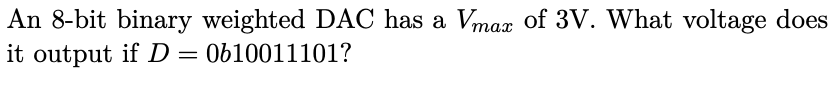 An 8-bit binary weighted DAC has a $V_{max}$ of 3V. What voltage does it output if $D = 0b10011101$?